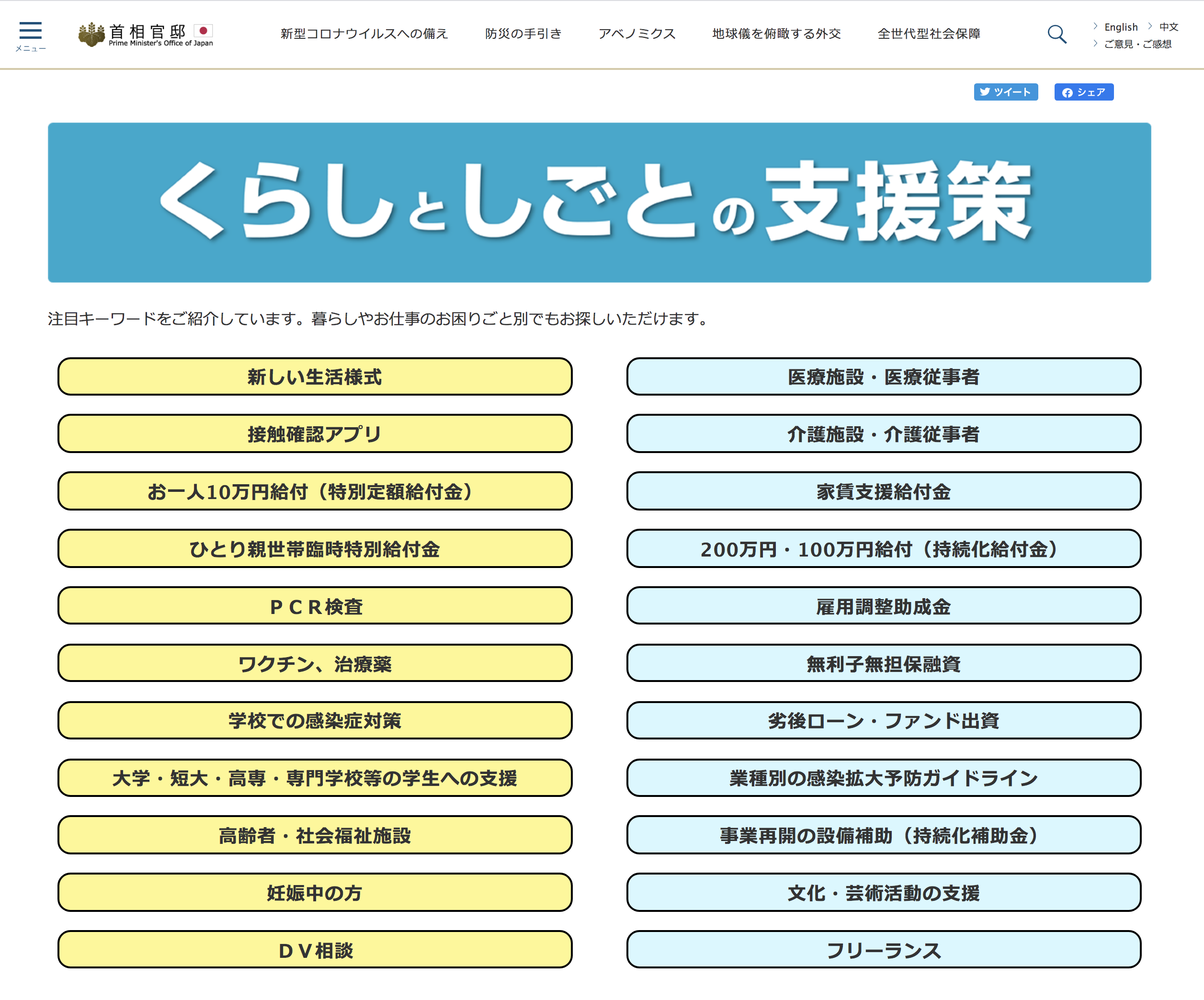 メニュー

首相官邸 Prime Minister's Office of Japan

新型コロナウイルスへの備え　防災の手引き　アベノミクス　地球儀を俯瞰する外交　全世代型社会保障

English　中文
ご意見・ご感想

ツイート　シェア

くらしとしごとの支援策

注目キーワードをご紹介しています。暮らしやお仕事のお困りごと別でもお探しいただけます。

新しい生活様式

接触確認アプリ

お一人10万円給付（特別定額給付金）

ひとり親世帯臨時特別給付金

ＰＣＲ検査

ワクチン、治療薬

学校での感染症対策

大学・短大・高専・専門学校等の学生への支援

高齢者・社会福祉施設

妊娠中の方

ＤＶ相談

医療施設・医療従事者

介護施設・介護従事者

家賃支援給付金

200万円・100万円給付（持続化給付金）

雇用調整助成金

無利子無担保融資

劣後ローン・ファンド出資

業種別の感染拡大予防ガイドライン

事業再開の設備補助（持続化補助金）

文化・芸術活動の支援

フリーランス